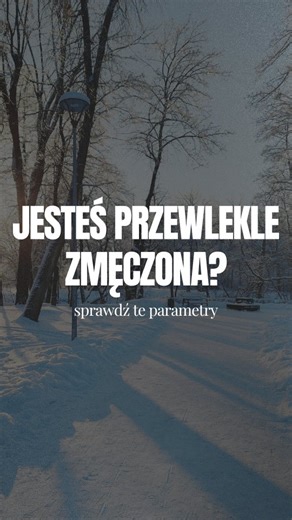 JESTEŚ PRZEWLEKLE ZMĘCZONA?

sprawdź te parametry